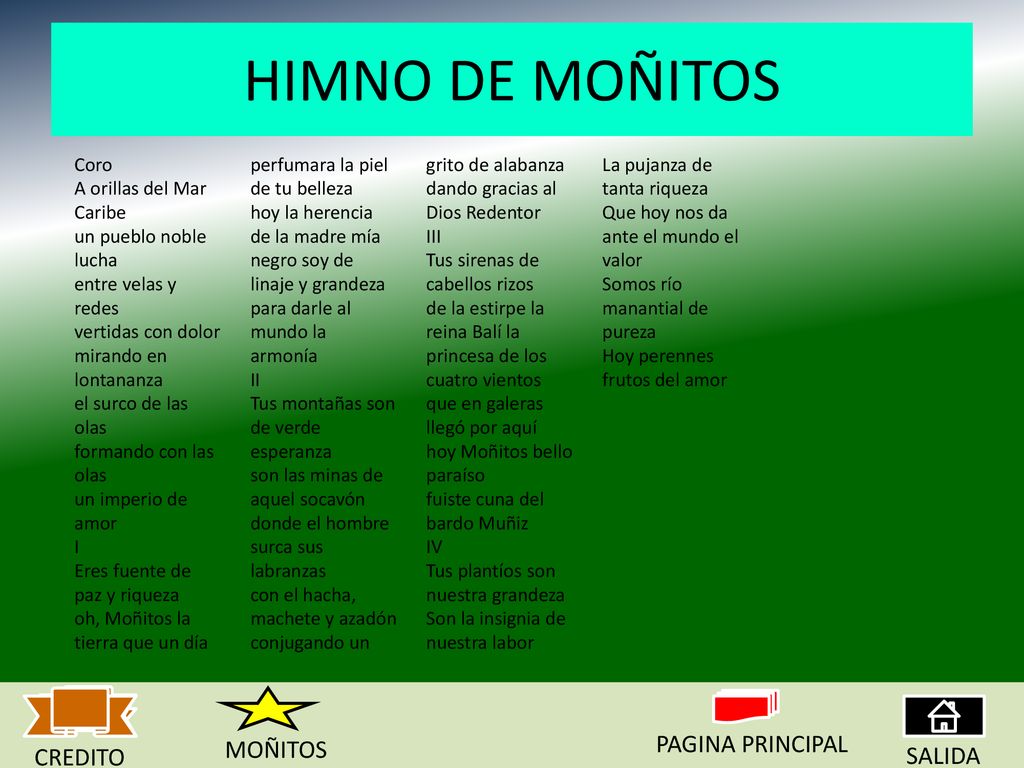 HIMNO DE MOÑITOS

Coro
A orillas del Mar Caribe
un pueblo noble lucha
entre velas y redes
vertidas con dolor
mirando en lontananza
el surco de las olas
formando con las olas
un imperio de amor
I
Eres fuente de paz y riqueza
oh, Moñitos la tierra que un día

perfumara la piel de tu belleza
hoy la herencia de la madre mía
negro soy de linaje y grandeza
para darle al mundo la armonía
II
Tus montañas son de verde esperanza
son las minas de aquel socavón
donde el hombre surca sus labranzas
con el hacha, machete y azadón
conjugando un

grito de alabanza
dando gracias al Dios Redentor
III
Tus sirenas de cabellos rizos
de la estirpe la reina Balí la princesa de los cuatro vientos
que en galeras llegó por aquí
hoy Moñitos bello paraíso
fuiste cuna del bardo Muñiz
IV
Tus plantíos son nuestra grandeza
Son la insignia de nuestra labor

La pujanza de tanta riqueza
Que hoy nos da ante el mundo el valor
Somos río manantial de pureza
Hoy perennes frutos del amor

CREDITO

MOÑITOS

PAGINA PRINCIPAL

SALIDA